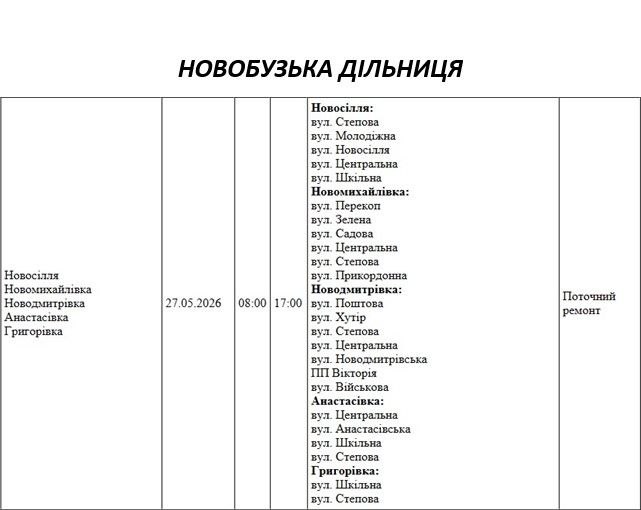 НОВОБУЗЬКА ДІЛЬНИЦЯ

| Новосілля Новомихайлівка Новодмитрівка Анастасівка Григорівка | 27.05.2026 | 08:00 | 17:00 | Новосілля: вул. Степова вул. Молодіжна вул. Новосілля вул. Центральна вул. Шкільна Новомихайлівка: вул. Перекоп вул. Зелена вул. Садова вул. Центральна вул. Степова вул. Прикордонна Новодмитрівка: вул. Поштова вул. Хутір вул. Степова вул. Центральна вул. Новодмитрівська ПП Вікторія вул. Військова Анастасівка: вул. Центральна вул. Анастасівська вул. Шкільна вул. Степова Григорівка: вул. Шкільна вул. Степова | Поточний ремонт |
|---|---|---|---|---|---|